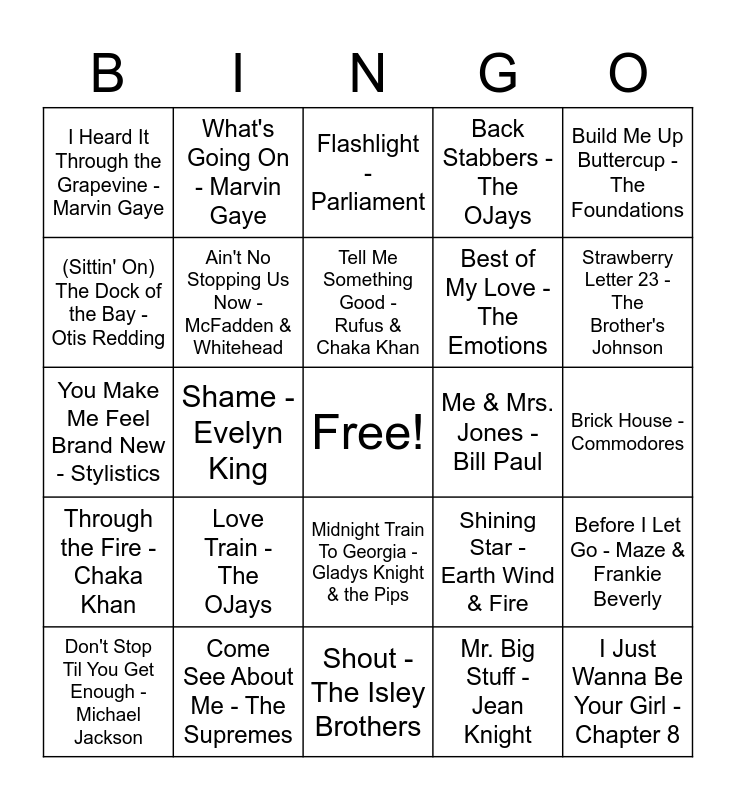 | B | I | N | G | O |
|---|---|---|---|---|
| I Heard It Through the Grapevine - Marvin Gaye | What's Going On - Marvin Gaye | Flashlight - Parliament | Back Stabbers - The OJays | Build Me Up Buttercup - The Foundations |
| (Sittin' On) The Dock of the Bay - Otis Redding | Ain't No Stopping Us Now - McFadden & Whitehead | Tell Me Something Good - Rufus & Chaka Khan | Best of My Love - The Emotions | Strawberry Letter 23 - The Brother's Johnson |
| You Make Me Feel Brand New - Stylistics | Shame - Evelyn King | Free! | Me & Mrs. Jones - Bill Paul | Brick House - Commodores |
| Through the Fire - Chaka Khan | Love Train - The OJays | Midnight Train To Georgia - Gladys Knight & the Pips | Shining Star - Earth Wind & Fire | Before I Let Go - Maze & Frankie Beverly |
| Don't Stop Til You Get Enough - Michael Jackson | Come See About Me - The Supremes | Shout - The Isley Brothers | Mr. Big Stuff - Jean Knight | I Just Wanna Be Your Girl - Chapter 8 |